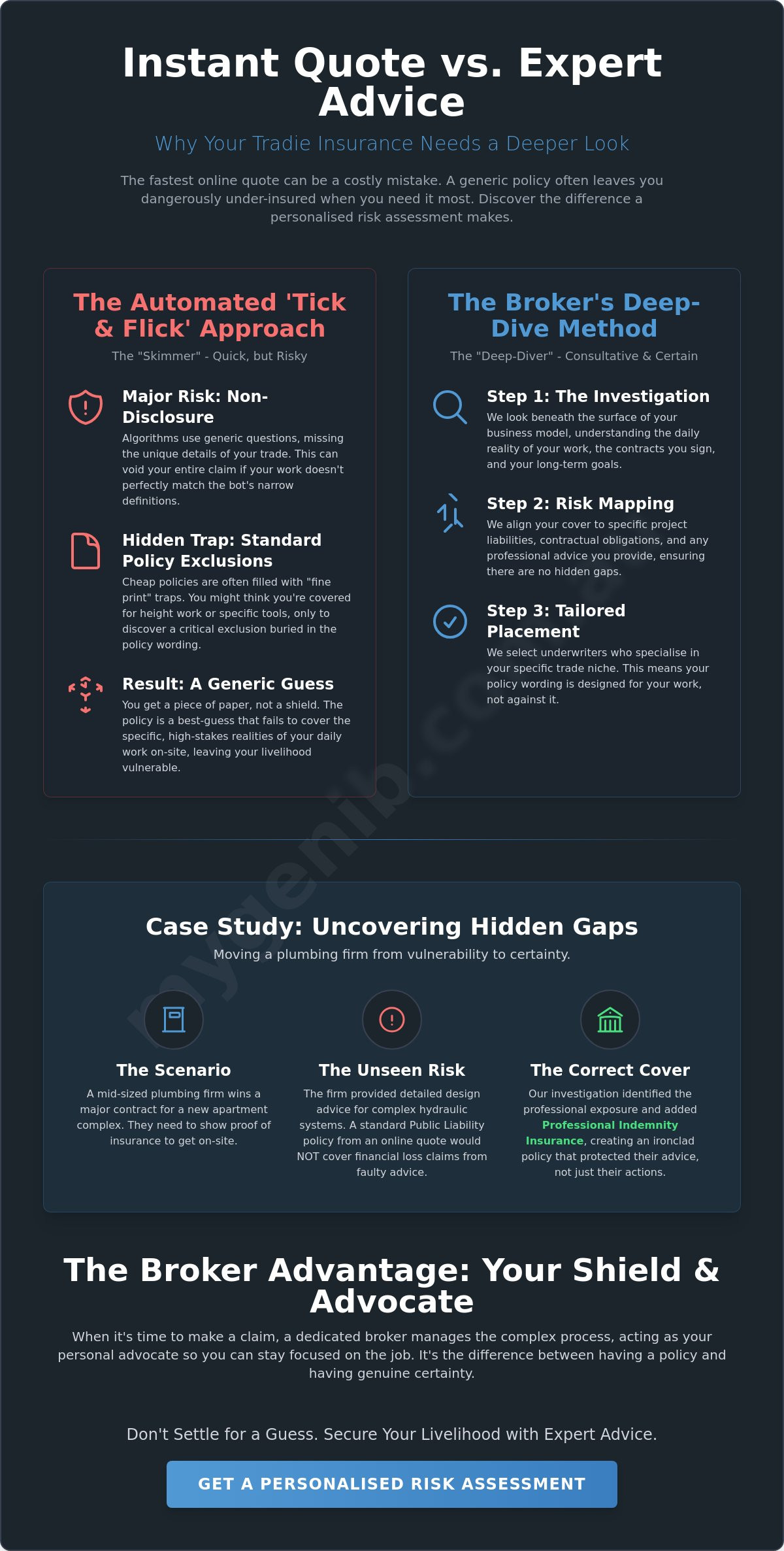 Instant Quote vs. Expert Advice

Why Your Tradie Insurance Needs a Deeper Look

The fastest online quote can be a costly mistake. A generic policy often leaves you dangerously under-insured when you need it most. Discover the difference a personalised risk assessment makes.

The Automated 'Tick & Flick' Approach

The "Skimmer" - Quick, but Risky

Major Risk: Non-Disclosure

Algorithms use generic questions, missing the unique details of your trade. This can void your entire claim if your work doesn't perfectly match the bot's narrow definitions.

Hidden Trap: Standard Policy Exclusions

Cheap policies are often filled with "fine print" traps. You might think you're covered for height work or specific tools, only to discover a critical exclusion buried in the policy wording.

Result: A Generic Guess

You get a piece of paper, not a shield. The policy is a best-guess that fails to cover the specific, high-stakes realities of your daily work on-site, leaving your livelihood vulnerable.

The Broker's Deep-Dive Method

The "Deep-Diver" - Consultative & Certain

Step 1: The Investigation

We look beneath the surface of your business model, understanding the daily reality of your work, the contracts you sign, and your long-term goals.

Step 2: Risk Mapping

We align your cover to specific project liabilities, contractual obligations, and any professional advice you provide, ensuring there are no hidden gaps.

Step 3: Tailored Placement

We select underwriters who specialise in your specific trade niche. This means your policy wording is designed for your work, not against it.

Case Study: Uncovering Hidden Gaps

Moving a plumbing firm from vulnerability to certainty.

The Scenario

A mid-sized plumbing firm wins a major contract for a new apartment complex. They need to show proof of insurance to get on-site.

The Unseen Risk

The firm provided detailed design advice for complex hydraulic systems. A standard Public Liability policy from an online quote would NOT cover financial loss claims from faulty advice.

The Correct Cover

Our investigation identified the professional exposure and added Professional Indemnity Insurance, creating an ironclad policy that protected their advice, not just their actions.

The Broker Advantage: Your Shield & Advocate

When it's time to make a claim, a dedicated broker manages the complex process, acting as your personal advocate so you can stay focused on the job. It's the difference between having a policy and having genuine certainty.

Don't Settle for a Guess. Secure Your Livelihood with Expert Advice.

GET A PERSONALISED RISK ASSESSMENT